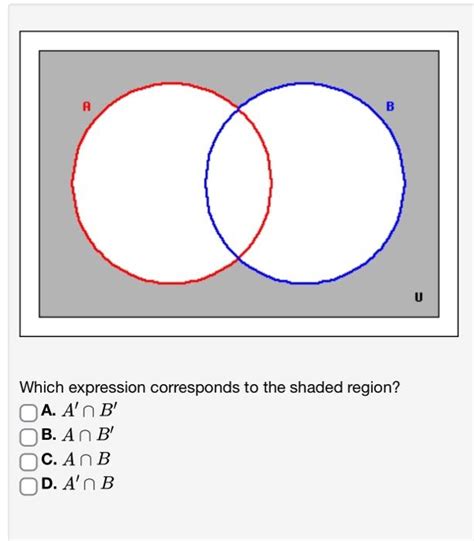 A

B

U

Which expression corresponds to the shaded region?

A. $A' \cap B'$

B. $A \cap B'$

C. $A \cap B$

D. $A' \cap B$